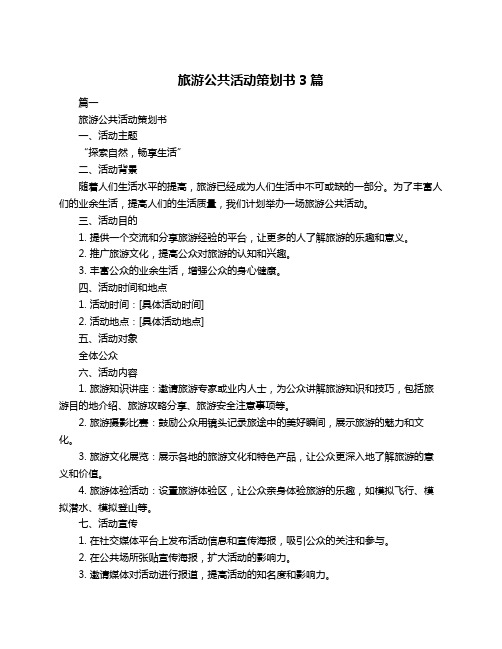 旅游公共活动策划书 3 篇

篇一

旅游公共活动策划书

一、活动主题

“探索自然，畅享生活”

二、活动背景

随着人们生活水平的提高，旅游已经成为人们生活中不可或缺的一部分。为了丰富人们的业余生活，提高人们的生活质量，我们计划举办一场旅游公共活动。

三、活动目的

1. 提供一个交流和分享旅游经验的平台，让更多的人了解旅游的乐趣和意义。

2. 推广旅游文化，提高公众对旅游的认知和兴趣。

3. 丰富公众的业余生活，增强公众的身心健康。

四、活动时间和地点

1. 活动时间：[具体活动时间]

2. 活动地点：[具体活动地点]

五、活动对象

全体公众

六、活动内容

1. 旅游知识讲座：邀请旅游专家或业内人士，为公众讲解旅游知识和技巧，包括旅游目的地介绍、旅游攻略分享、旅游安全注意事项等。

2. 旅游摄影比赛：鼓励公众用镜头记录旅途中的美好瞬间，展示旅游的魅力和文化。

3. 旅游文化展览：展示各地的旅游文化和特色产品，让公众更深入地了解旅游的意义和价值。

4. 旅游体验活动：设置旅游体验区，让公众亲身体验旅游的乐趣，如模拟飞行、模拟潜水、模拟登山等。

七、活动宣传

1. 在社交媒体平台上发布活动信息和宣传海报，吸引公众的关注和参与。

2. 在公共场所张贴宣传海报，扩大活动的影响力。

3. 邀请媒体对活动进行报道，提高活动的知名度和影响力。